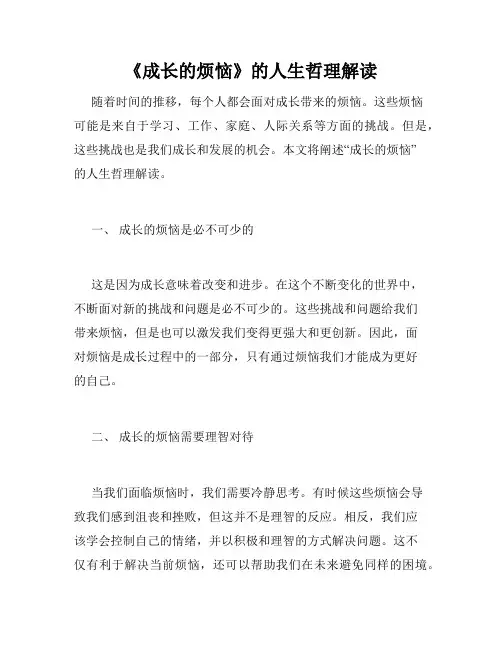 《成长的烦恼》的人生哲理解读

随着时间的推移，每个人都会面对成长带来的烦恼。这些烦恼可能是来自于学习、工作、家庭、人际关系等方面的挑战。但是，这些挑战也是我们成长和发展的机会。本文将阐述“成长的烦恼”的人生哲理解读。

一、 成长的烦恼是必不可少的

这是因为成长意味着改变和进步。在这个不断变化的世界中，不断面对新的挑战和问题是必不可少的。这些挑战和问题给我们带来烦恼，但是也可以激发我们变得更强大和更创新。因此，面对烦恼是成长过程中的一部分，只有通过烦恼我们才能成为更好的自己。

二、 成长的烦恼需要理智对待

当我们面临烦恼时，我们需要冷静思考。有时候这些烦恼会导致我们感到沮丧和挫败，但这并不是理智的反应。相反，我们应该学会控制自己的情绪，并以积极和理智的方式解决问题。这不仅有利于解决当前烦恼，还可以帮助我们在未来避免同样的困境。